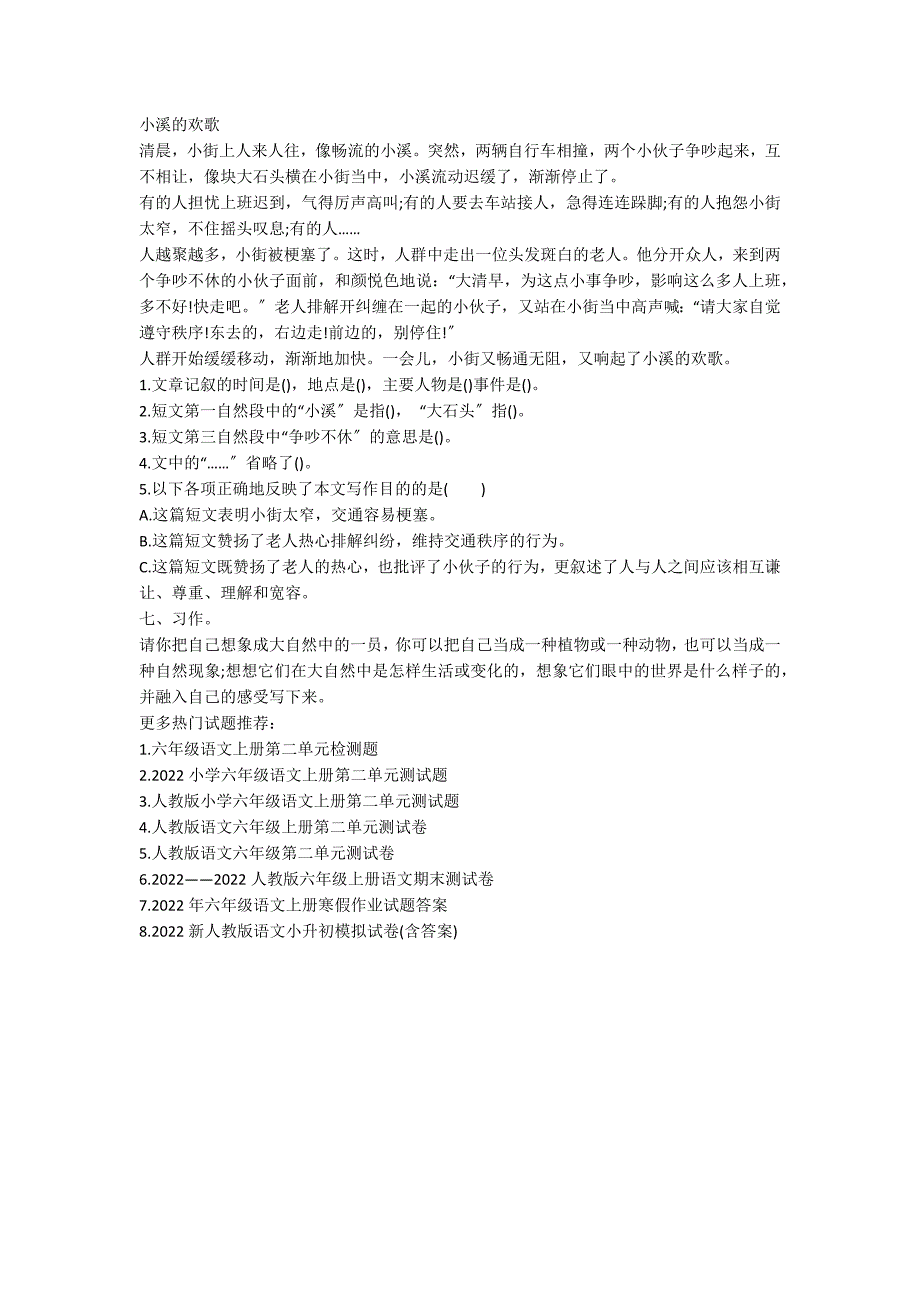 小溪的欢歌
清晨，小街上人来人往，像畅流的小溪。突然，两辆自行车相撞，两个小伙子争吵起来，互不相让，像块大石头横在小街当中，小溪流动迟缓了，渐渐停止了。
有的人担忧上班迟到，气得厉声高叫;有的人要去车站接人，急得连连跺脚;有的人抱怨小街太窄，不住摇头叹息;有的人……
人越聚越多，小街被梗塞了。这时，人群中走出一位头发斑白的老人。他分开众人，来到两个争吵不休的小伙子面前，和颜悦色地说：“大清早，为这点小事争吵，影响这么多人上班，多不好!快走吧。″老人排解开纠缠在一起的小伙子，又站在小街当中高声喊：“请大家自觉遵守秩序!东去的，右边走!前边的，别停住!″
人群开始缓缓移动，渐渐地加快。一会儿，小街又畅通无阻，又响起了小溪的欢歌。
1.文章记叙的时间是()，地点是()，主要人物是()事件是()。
2.短文第一自然段中的“小溪″是指()，“大石头″指()。
3.短文第三自然段中“争吵不休″的意思是()。
4.文中的“……″省略了()。
5.以下各项正确地反映了本文写作目的的是(　　)
A.这篇短文表明小街太窄，交通容易梗塞。
B.这篇短文赞扬了老人热心排解纠纷，维持交通秩序的行为。
C.这篇短文既赞扬了老人的热心，也批评了小伙子的行为，更叙述了人与人之间应该相互谦让、尊重、理解和宽容。
七、习作。
请你把自己想象成大自然中的一员，你可以把自己当成一种植物或一种动物，也可以当成一种自然现象;想想它们在大自然中是怎样生活或变化的，想象它们眼中的世界是什么样子的，并融入自己的感受写下来。
更多热门试题推荐：
1.六年级语文上册第二单元检测题
2.2022 小学六年级语文上册第二单元测试题
3.人教版小学六年级语文上册第二单元测试题
4.人教版语文六年级上册第二单元测试卷
5.人教版语文六年级第二单元测试卷
6.2022——2022 人教版六年级上册语文期末测试卷
7.2022 年六年级语文上册寒假作业试题答案
8.2022 新人教版语文小升初模拟试卷(含答案)